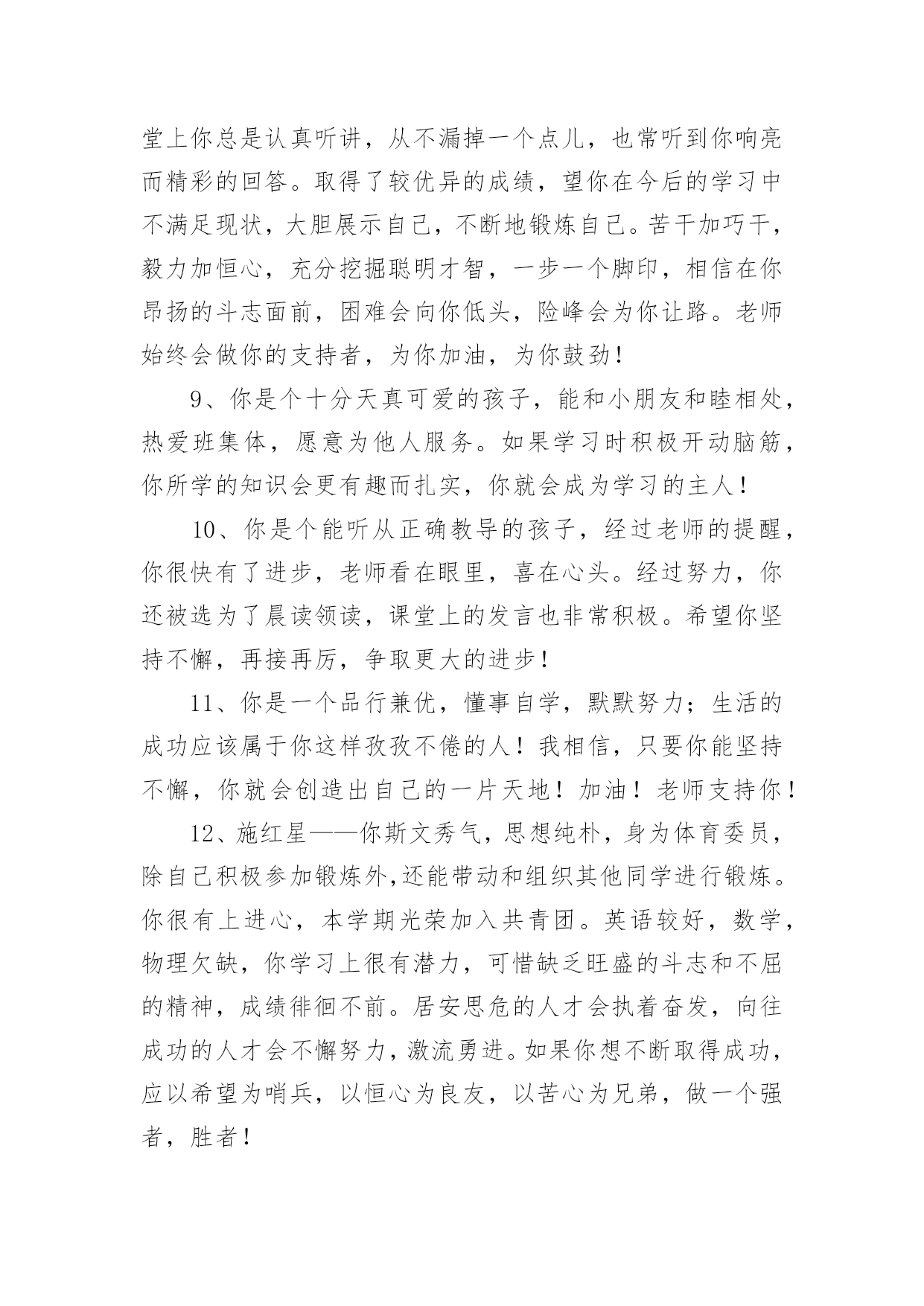 堂上你总是认真听讲，从不漏掉一个点儿，也常听到你响亮而精彩的回答。取得了较优异的成绩，望你在今后的学习中不满足现状，大胆展示自己，不断地锻炼自己。苦干加巧干，毅力加恒心，充分挖掘聪明才智，一步一个脚印，相信在你昂扬的斗志面前，困难会向你低头，险峰会为你让路。老师始终会做你的支持者，为你加油，为你鼓劲！

9、你是个十分天真可爱的孩子，能和小朋友和睦相处，热爱班集体，愿意为他人服务。如果学习时积极开动脑筋，你所学的知识会更有趣而扎实，你就会成为学习的主人！

10、你是个能听从正确教导的孩子，经过老师的提醒，你很快有了进步，老师看在眼里，喜在心头。经过努力，你还被选为了晨读领读，课堂上的发言也非常积极。希望你坚持不懈，再接再厉，争取更大的进步！

11、你是一个品行兼优，懂事自学，默默努力；生活的成功应该属于你这样孜孜不倦的人！我相信，只要你能坚持不懈，你就会创造出自己的一片天地！加油！老师支持你！

12、施红星——你斯文秀气，思想纯朴，身为体育委员，除自己积极参加锻炼外,还能带动和组织其他同学进行锻炼。你很有上进心，本学期光荣加入共青团。英语较好，数学，物理欠缺，你学习上很有潜力，可惜缺乏旺盛的斗志和不屈的精神，成绩徘徊不前。居安思危的人才会执着奋发，向往成功的人才会不懈努力，激流勇进。如果你想不断取得成功，应以希望为哨兵，以恒心为良友，以苦心为兄弟，做一个强者，胜者！